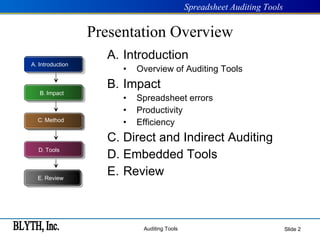 Spreadsheet Auditing Tools

Presentation Overview

A. Introduction
B. Impact
C. Method
D. Tools
E. Review

A. Introduction
• Overview of Auditing Tools
B. Impact
• Spreadsheet errors
• Productivity
• Efficiency
C. Direct and Indirect Auditing
D. Embedded Tools
E. Review

BLYTH, Inc.
Auditing Tools
Slide 2